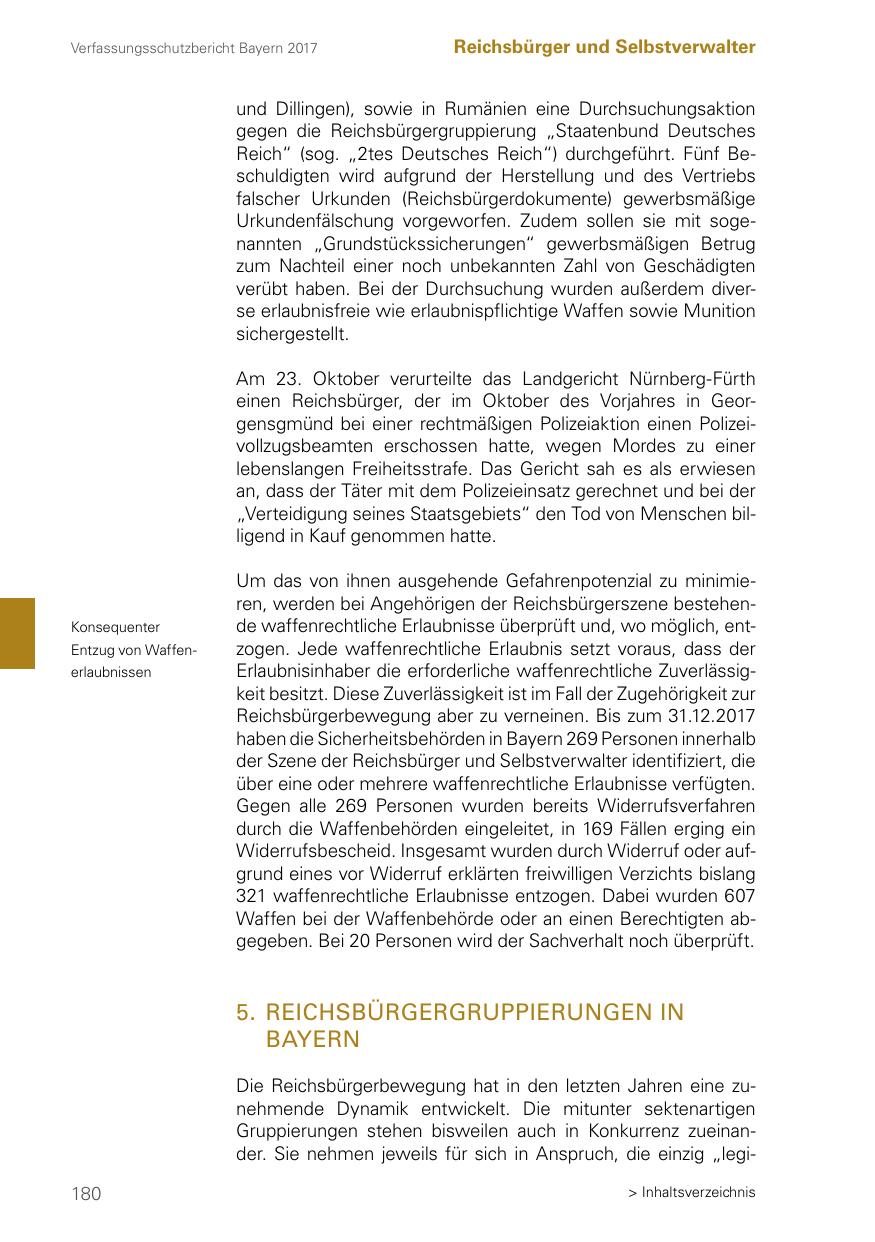 Verfassungsschutzbericht Bayern 2017

Reichsbürger und Selbstverwalter

und Dillingen), sowie in Rumänien eine Durchsuchungsaktion gegen die Reichsbürgergruppierung „Staatenbund Deutsches Reich“ (sog. „2tes Deutsches Reich“) durchgeführt. Fünf Beschuldigten wird aufgrund der Herstellung und des Vertriebs falscher Urkunden (Reichsbürgerdokumente) gewerbsmäßige Urkundenfälschung vorgeworfen. Zudem sollen sie mit sogenannten „Grundstückssicherungen“ gewerbsmäßigen Betrug zum Nachteil einer noch unbekannten Zahl von Geschädigten verübt haben. Bei der Durchsuchung wurden außerdem diverse erlaubnisfreie wie erlaubnispflichtige Waffen sowie Munition sichergestellt.

Am 23. Oktober verurteilte das Landgericht Nürnberg-Fürth einen Reichsbürger, der im Oktober des Vorjahres in Georgensgmünd bei einer rechtmäßigen Polizeiaktion einen Polizeivollzugsbeamten erschossen hatte, wegen Mordes zu einer lebenslangen Freiheitsstrafe. Das Gericht sah es als erwiesen an, dass der Täter mit dem Polizeieinsatz gerechnet und bei der „Verteidigung seines Staatsgebiets“ den Tod von Menschen billigend in Kauf genommen hatte.

Konsequenter Entzug von Waffenerlaubnissen

Um das von ihnen ausgehende Gefahrenpotenzial zu minimieren, werden bei Angehörigen der Reichsbürgerszene bestehende waffenrechtliche Erlaubnisse überprüft und, wo möglich, entzogen. Jede waffenrechtliche Erlaubnis setzt voraus, dass der Erlaubnisinhaber die erforderliche waffenrechtliche Zuverlässigkeit besitzt. Diese Zuverlässigkeit ist im Fall der Zugehörigkeit zur Reichsbürgerbewegung aber zu verneinen. Bis zum 31.12.2017 haben die Sicherheitsbehörden in Bayern 269 Personen innerhalb der Szene der Reichsbürger und Selbstverwalter identifiziert, die über eine oder mehrere waffenrechtliche Erlaubnisse verfügten. Gegen alle 269 Personen wurden bereits Widerrufsverfahren durch die Waffenbehörden eingeleitet, in 169 Fällen erging ein Widerrufsbescheid. Insgesamt wurden durch Widerruf oder aufgrund eines vor Widerruf erklärten freiwilligen Verzichts bislang 321 waffenrechtliche Erlaubnisse entzogen. Dabei wurden 607 Waffen bei der Waffenbehörde oder an einen Berechtigten abgegeben. Bei 20 Personen wird der Sachverhalt noch überprüft.

5. REICHSBÜRGERGRUPPIERUNGEN IN BAYERN

Die Reichsbürgerbewegung hat in den letzten Jahren eine zunehmende Dynamik entwickelt. Die mitunter sektenartigen Gruppierungen stehen bisweilen auch in Konkurrenz zueinander. Sie nehmen jeweils für sich in Anspruch, die einzig „legi-

180

> Inhaltsverzeichnis